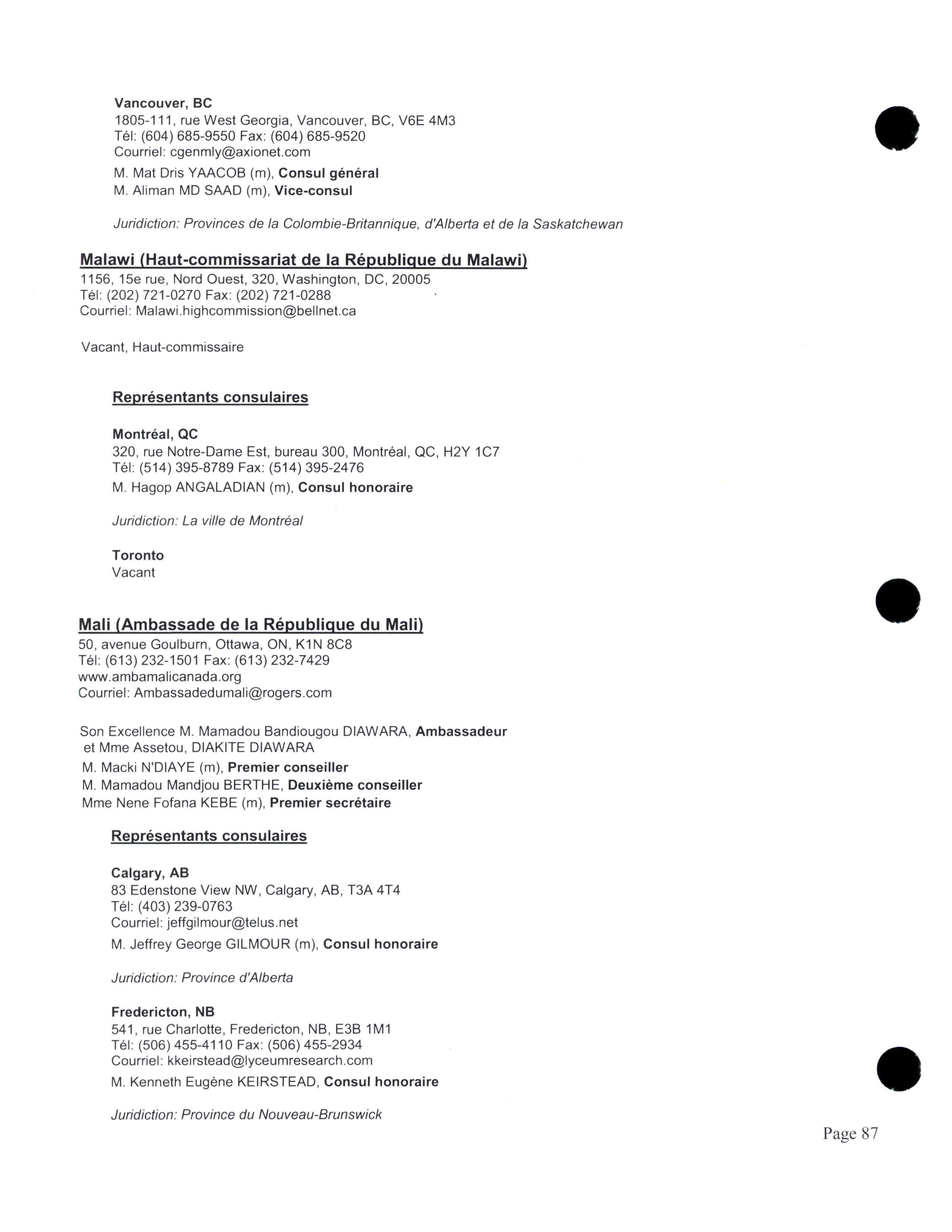 Vancouver, BC
1805-111, rue West Georgia, Vancouver, BC, V6E 4M3
Tél: (604) 685-9550 Fax: (604) 685-9520
Courriel: cgenmly@axionet.com

M. Mat Dris YAACOB (m), Consul général
M. Aliman MD SAAD (m), Vice-consul

Juridiction: Provinces de la Colombie-Britannique, d'Alberta et de la Saskatchewan

Malawi (Haut-commissariat de la République du Malawi)
1156, 15e rue, Nord Ouest, 320, Washington, DC, 20005
Tél: (202) 721-0270 Fax: (202) 721-0288
Courriel: Malawi.highcommission@bellnet.ca

Vacant, Haut-commissaire

Représentants consulaires

Montréal, QC
320, rue Notre-Dame Est, bureau 300, Montréal, QC, H2Y 1C7
Tél: (514) 395-8789 Fax: (514) 395-2476
M. Hagop ANGALADIAN (m), Consul honoraire

Juridiction: La ville de Montréal

Toronto
Vacant

Mali (Ambassade de la République du Mali)
50, avenue Goulburn, Ottawa, ON, K1N 8C8
Tél: (613) 232-1501 Fax: (613) 232-7429
www.ambamalicanada.org
Courriel: Ambassadedumali@rogers.com

Son Excellence M. Mamadou Bandiougou DIAWARA, Ambassadeur et Mme Assetou, DIAKITE DIAWARA
M. Macki N'DIAYE (m), Premier conseiller
M. Mamadou Mandjou BERTHE, Deuxième conseiller
Mme Nene Fofana KEBE (m), Premier secrétaire

Représentants consulaires

Calgary, AB
83 Edenstone View NW, Calgary, AB, T3A 4T4
Tél: (403) 239-0763
Courriel: jeffgilmour@telus.net
M. Jeffrey George GILMOUR (m), Consul honoraire

Juridiction: Province d'Alberta

Fredericton, NB
541, rue Charlotte, Fredericton, NB, E3B 1M1
Tél: (506) 455-4110 Fax: (506) 455-2934
Courriel: kkeirstead@lyceumresearch.com
M. Kenneth Eugène KEIRSTEAD, Consul honoraire

Juridiction: Province du Nouveau-Brunswick

Page 87